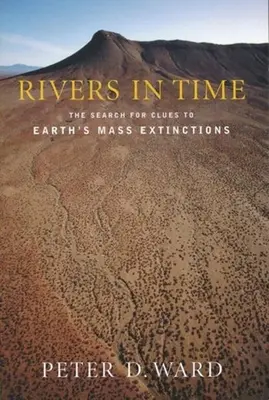 RIVERS IN TIME

THE SEARCH FOR CLUES TO
EARTH'S MASS EXTINCTIONS

PETER D. WARD